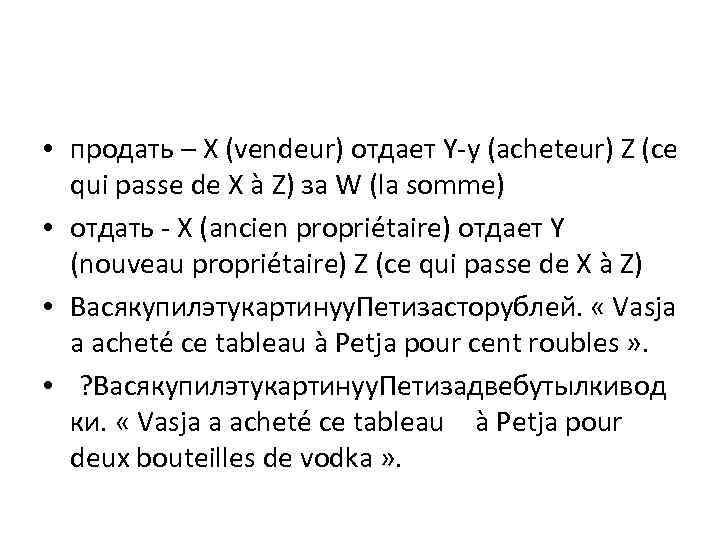 • продать – X (vendeur) отдает Y-у (acheteur) Z (ce qui passe de X à Z) за W (la somme)
• отдать - X (ancien propriétaire) отдает Y (nouveau propriétaire) Z (ce qui passe de X à Z)
• ВасякупилэтукартинууПетизасторублей. « Vasja a acheté ce tableau à Petja pour cent roubles ».
• ?ВасякупилэтукартинууПетизадвебутылкиводки. « Vasja a acheté ce tableau à Petja pour deux bouteilles de vodka ».